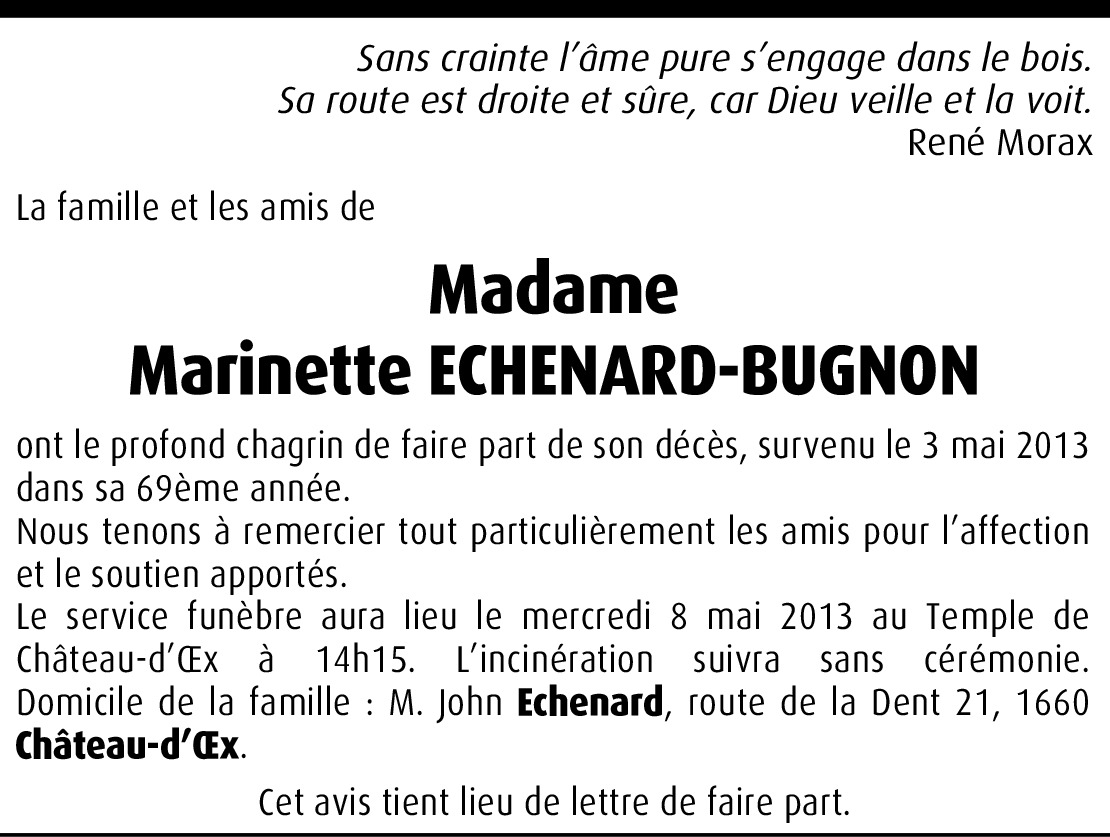 Sans crainte l'âme pure s'engage dans le bois.
Sa route est droite et sûre, car Dieu veille et la voit.
René Morax

La famille et les amis de

Madame
Marinette ECHENARD-BUGNON

ont le profond chagrin de faire part de son décès, survenu le 3 mai 2013 dans sa 69ème année.

Nous tenons à remercier tout particulièrement les amis pour l'affection et le soutien apportés.

Le service funèbre aura lieu le mercredi 8 mai 2013 au Temple de Château-d'Œx à 14h15. L'incinération suivra sans cérémonie. Domicile de la famille : M. John Echenard, route de la Dent 21, 1660 Château-d'Œx.

Cet avis tient lieu de lettre de faire part.